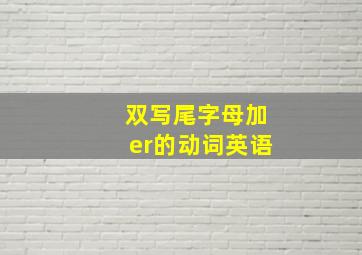 双写尾字母加er的动词英语